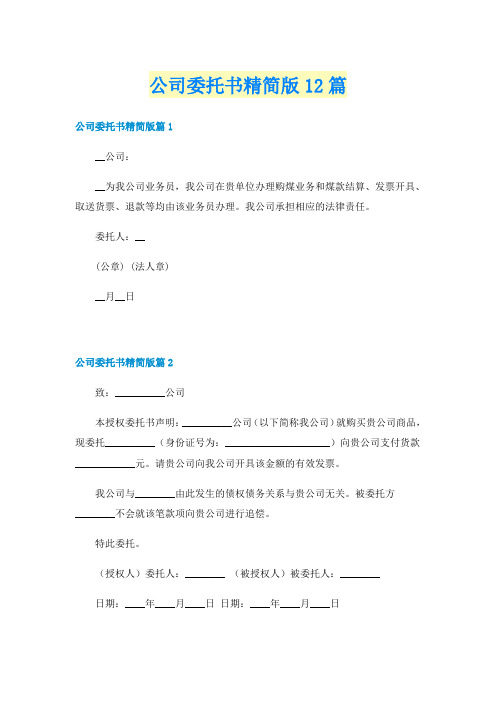 公司委托书精简版12篇

公司委托书精简版篇1

__公司：

__为我公司业务员，我公司在贵单位办理购煤业务和煤款结算、发票开具、取送货票、退款等均由该业务员办理。我公司承担相应的法律责任。

委托人：__

（公章）（法人章）

__月__日

公司委托书精简版篇2

致：__________公司

本授权委托书声明：__________公司（以下简称我公司）就购买贵公司商品，现委托__________（身份证号为：____________________）向贵公司支付货款____________元。请贵公司向我公司开具该金额的有效发票。

我公司与________由此发生的债权债务关系与贵公司无关。被委托方________不会就该笔款项向贵公司进行追偿。

特此委托。

（授权人）委托人：________ （被授权人）被委托人：________

日期：____年____月____日 日期：____年____月____日